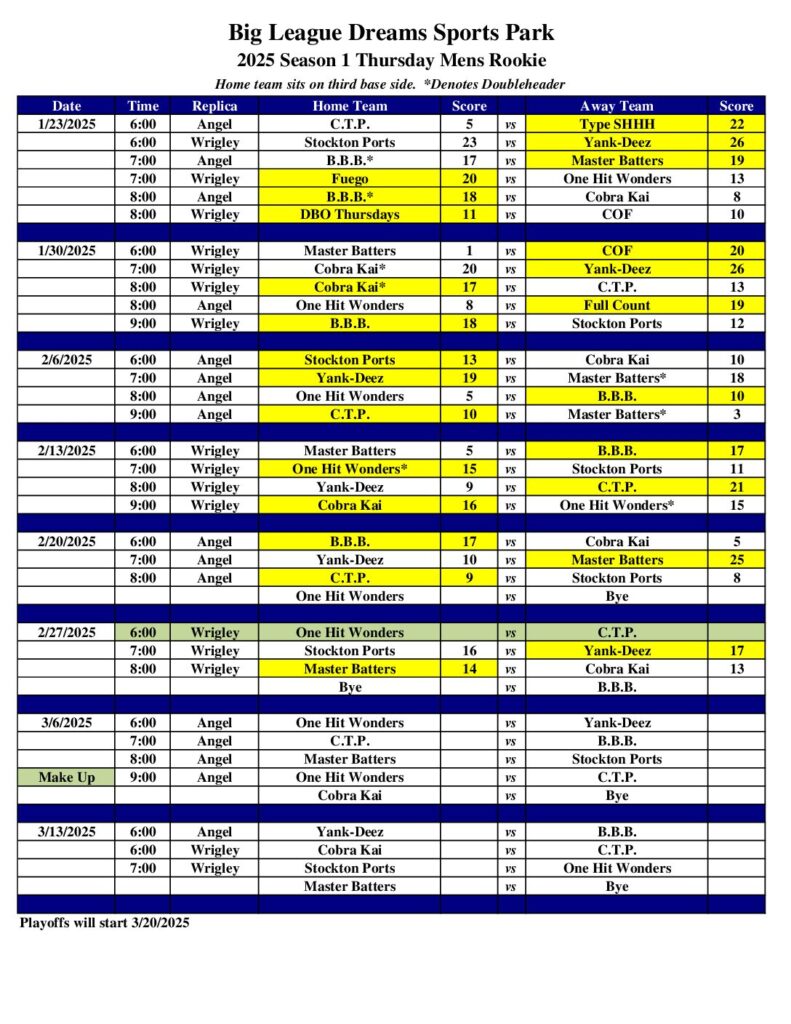 Big League Dreams Sports Park
2025 Season 1 Thursday Mens Rookie
Home team sits on third base side. *Denotes Doubleheader

| Date | Time | Replica | Home Team | Score | | Away Team | Score |
|---|---|---|---|---|---|---|---|
| 1/23/2025 | 6:00 | Angel | C.T.P. | 5 | vs | Type SHHH | 22 |
| | 6:00 | Wrigley | Stockton Ports | 23 | vs | Yank-Deez | 26 |
| | 7:00 | Angel | B.B.B.* | 17 | vs | Master Batters | 19 |
| | 7:00 | Wrigley | Fuego | 20 | vs | One Hit Wonders | 13 |
| | 8:00 | Angel | B.B.B.* | 18 | vs | Cobra Kai | 8 |
| | 8:00 | Wrigley | DBO Thursdays | 11 | vs | COF | 10 |
| | | | | | | | |
| 1/30/2025 | 6:00 | Wrigley | Master Batters | 1 | vs | COF | 20 |
| | 7:00 | Wrigley | Cobra Kai* | 20 | vs | Yank-Deez | 26 |
| | 8:00 | Wrigley | Cobra Kai* | 17 | vs | C.T.P. | 13 |
| | 8:00 | Angel | One Hit Wonders | 8 | vs | Full Count | 19 |
| | 9:00 | Wrigley | B.B.B. | 18 | vs | Stockton Ports | 12 |
| | | | | | | | |
| 2/6/2025 | 6:00 | Angel | Stockton Ports | 13 | vs | Cobra Kai | 10 |
| | 7:00 | Angel | Yank-Deez | 19 | vs | Master Batters* | 18 |
| | 8:00 | Angel | One Hit Wonders | 5 | vs | B.B.B. | 10 |
| | 9:00 | Angel | C.T.P. | 10 | vs | Master Batters* | 3 |
| | | | | | | | |
| 2/13/2025 | 6:00 | Wrigley | Master Batters | 5 | vs | B.B.B. | 17 |
| | 7:00 | Wrigley | One Hit Wonders* | 15 | vs | Stockton Ports | 11 |
| | 8:00 | Wrigley | Yank-Deez | 9 | vs | C.T.P. | 21 |
| | 9:00 | Wrigley | Cobra Kai | 16 | vs | One Hit Wonders* | 15 |
| | | | | | | | |
| 2/20/2025 | 6:00 | Angel | B.B.B. | 17 | vs | Cobra Kai | 5 |
| | 7:00 | Angel | Yank-Deez | 10 | vs | Master Batters | 25 |
| | 8:00 | Angel | C.T.P. | 9 | vs | Stockton Ports | 8 |
| | | | One Hit Wonders | | vs | Bye | |
| | | | | | | | |
| 2/27/2025 | 6:00 | Wrigley | One Hit Wonders | | vs | C.T.P. | |
| | 7:00 | Wrigley | Stockton Ports | 16 | vs | Yank-Deez | 17 |
| | 8:00 | Wrigley | Master Batters | 14 | vs | Cobra Kai | 13 |
| | | | Bye | | vs | B.B.B. | |
| | | | | | | | |
| 3/6/2025 | 6:00 | Angel | One Hit Wonders | | vs | Yank-Deez | |
| | 7:00 | Angel | C.T.P. | | vs | B.B.B. | |
| | 8:00 | Angel | Master Batters | | vs | Stockton Ports | |
| Make Up | 9:00 | Angel | One Hit Wonders | | vs | C.T.P. | |
| | | | Cobra Kai | | vs | Bye | |
| | | | | | | | |
| 3/13/2025 | 6:00 | Angel | Yank-Deez | | vs | B.B.B. | |
| | 6:00 | Wrigley | Cobra Kai | | vs | C.T.P. | |
| | 7:00 | Wrigley | Stockton Ports | | vs | One Hit Wonders | |
| | | | Master Batters | | vs | Bye | |

Playoffs will start 3/20/2025